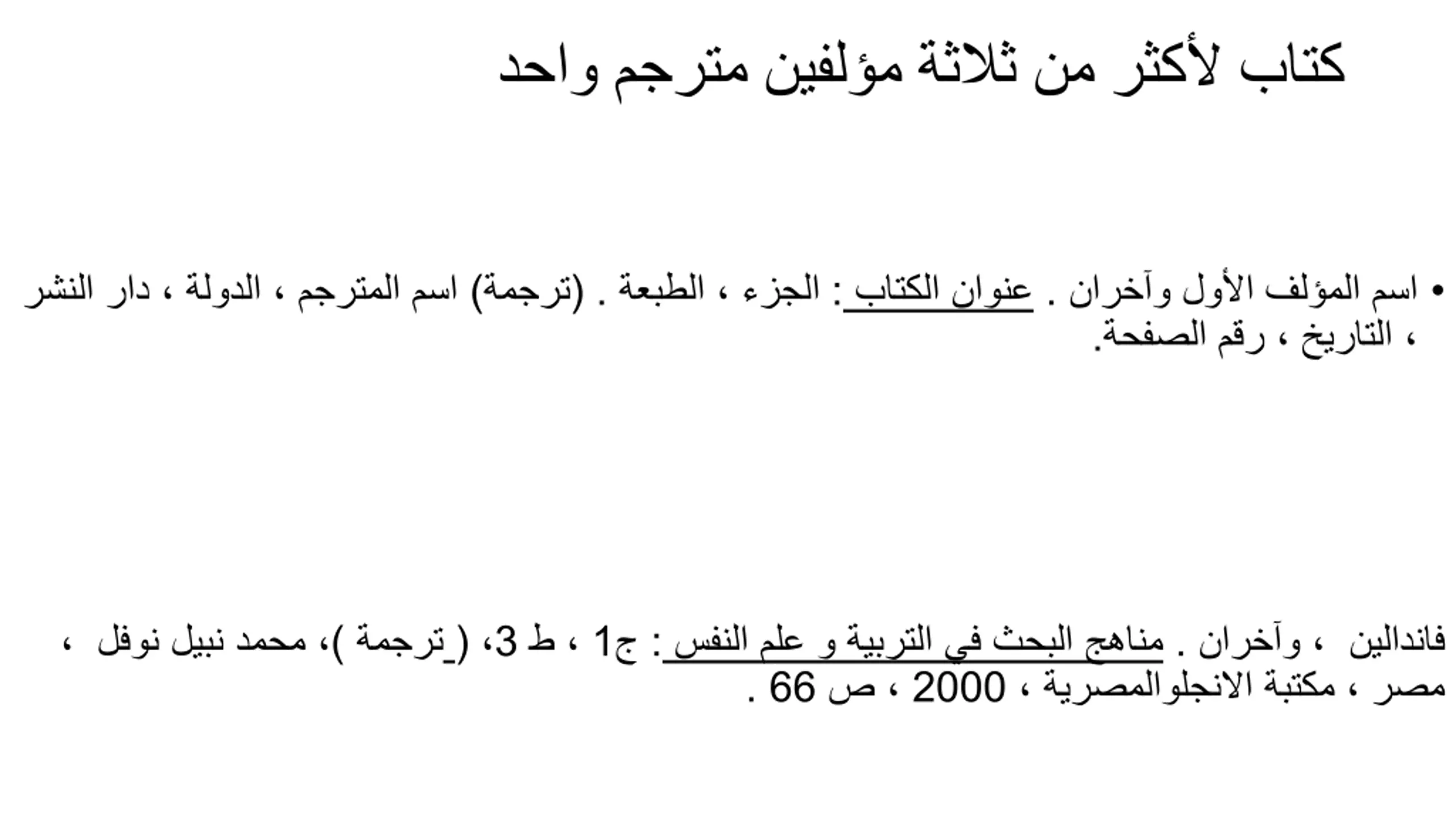 كتاب لأكثر من ثلاثة مؤلفين مترجم واحد

• اسم المؤلف الأول وآخران . عنوان الكتاب : الجزء ، الطبعة . (ترجمة) اسم المترجم ، الدولة ، دار النشر ، التاريخ ، رقم الصفحة.

فاندالين ، وآخران . مناهج البحث في التربية و علم النفس : ج1 ، ط 3، (ترجمة )، محمد نبيل نوفل ، مصر ، مكتبة الانجلوالمصرية ، 2000 ، ص 66 .